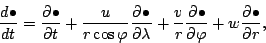 $\frac{d\bullet}{dt} = \frac{\partial\bullet}{\partial t} + \frac{u}{r\cos\varphi}\frac{\partial\bullet}{\partial\lambda} + \frac{v}{r}\frac{\partial\bullet}{\partial\varphi} + w\frac{\partial\bullet}{\partial r},$